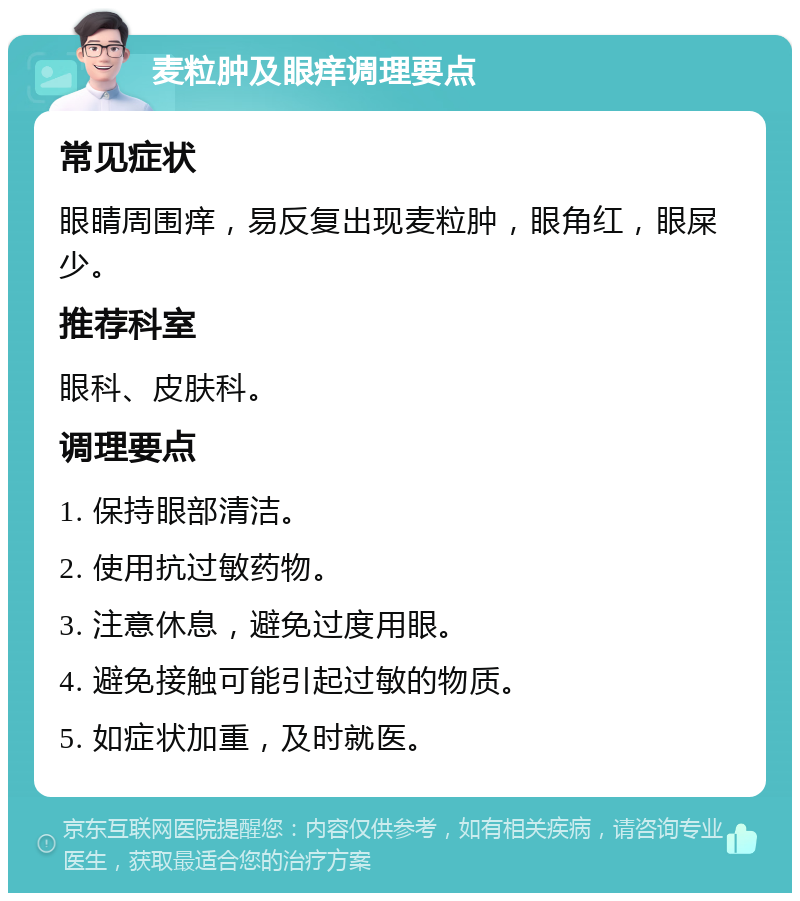 麦粒肿及眼痒调理要点

常见症状

眼睛周围痒，易反复出现麦粒肿，眼角红，眼屎少。

推荐科室

眼科、皮肤科。

调理要点

1. 保持眼部清洁。

2. 使用抗过敏药物。

3. 注意休息，避免过度用眼。

4. 避免接触可能引起过敏的物质。

5. 如症状加重，及时就医。

京东互联网医院提醒您：内容仅供参考，如有相关疾病，请咨询专业医生，获取最适合您的治疗方案